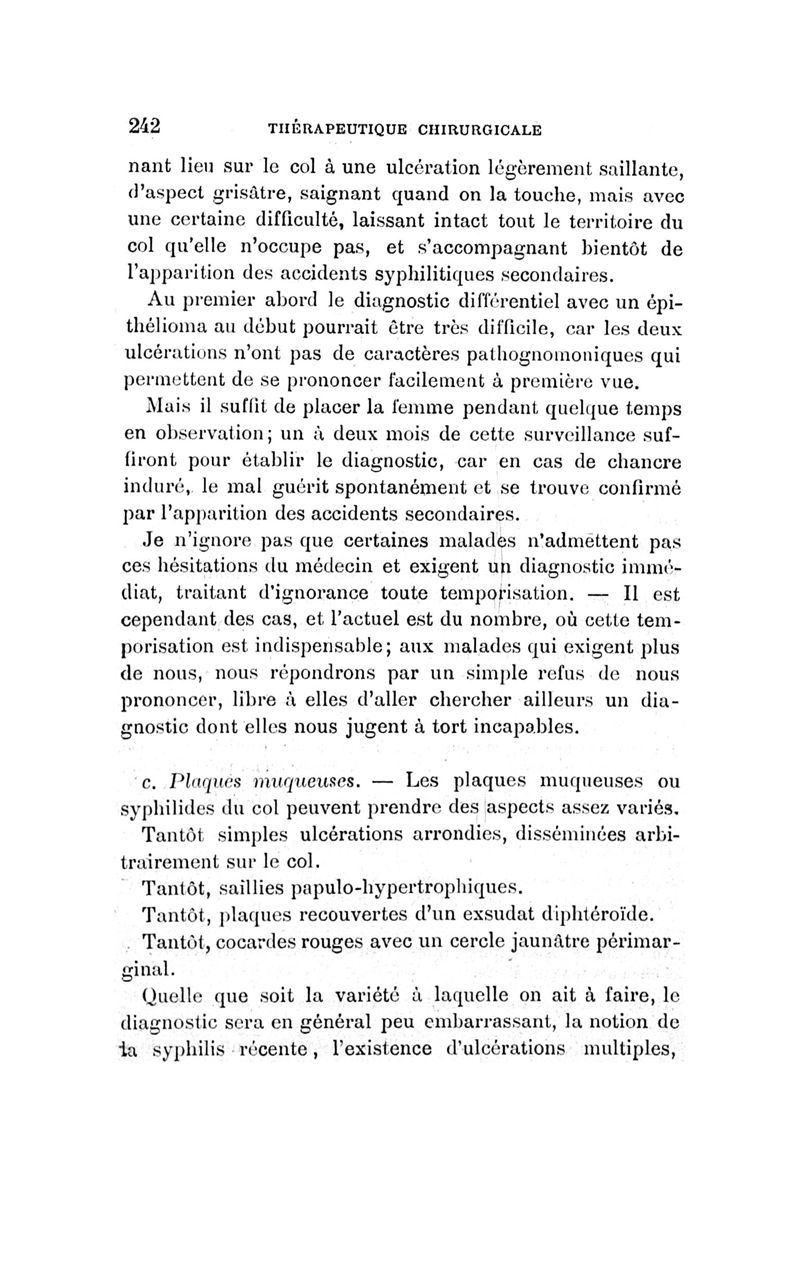 242 THÉRAPEUTIQUE CHIRURGICALE

nant lieu sur le col à une ulcération légèrement saillante, d'aspect grisâtre, saignant quand on la touche, mais avec une certaine difficulté, laissant intact tout le territoire du col qu'elle n'occupe pas, et s'accompagnant bientôt de l'apparition des accidents syphilitiques secondaires.

Au premier abord le diagnostic différentiel avec un épithélioma au début pourrait être très difficile, car les deux ulcérations n'ont pas de caractères pathognomoniques qui permettent de se prononcer facilement à première vue.

Mais il suffit de placer la femme pendant quelque temps en observation; un à deux mois de cette surveillance suffiront pour établir le diagnostic, car en cas de chancre induré, le mal guérit spontanément et se trouve confirmé par l'apparition des accidents secondaires.

Je n'ignore pas que certaines malades n'admettent pas ces hésitations du médecin et exigent un diagnostic immédiat, traitant d'ignorance toute temporisation. — Il est cependant des cas, et l'actuel est du nombre, où cette temporisation est indispensable; aux malades qui exigent plus de nous, nous répondrons par un simple refus de nous prononcer, libre à elles d'aller chercher ailleurs un diagnostic dont elles nous jugent à tort incapables.

c. Plaques muqueuses. — Les plaques muqueuses ou syphilides du col peuvent prendre des aspects assez variés.

Tantôt simples ulcérations arrondies, disséminées arbitrairement sur le col.

Tantôt, saillies papulo-hypertrophiques.

Tantôt, plaques recouvertes d'un exsudat diphtéroïde.

Tantôt, cocardes rouges avec un cercle jaunâtre périmarginal.

Quelle que soit la variété à laquelle on ait à faire, le diagnostic sera en général peu embarrassant, la notion de la syphilis récente, l'existence d'ulcérations multiples,